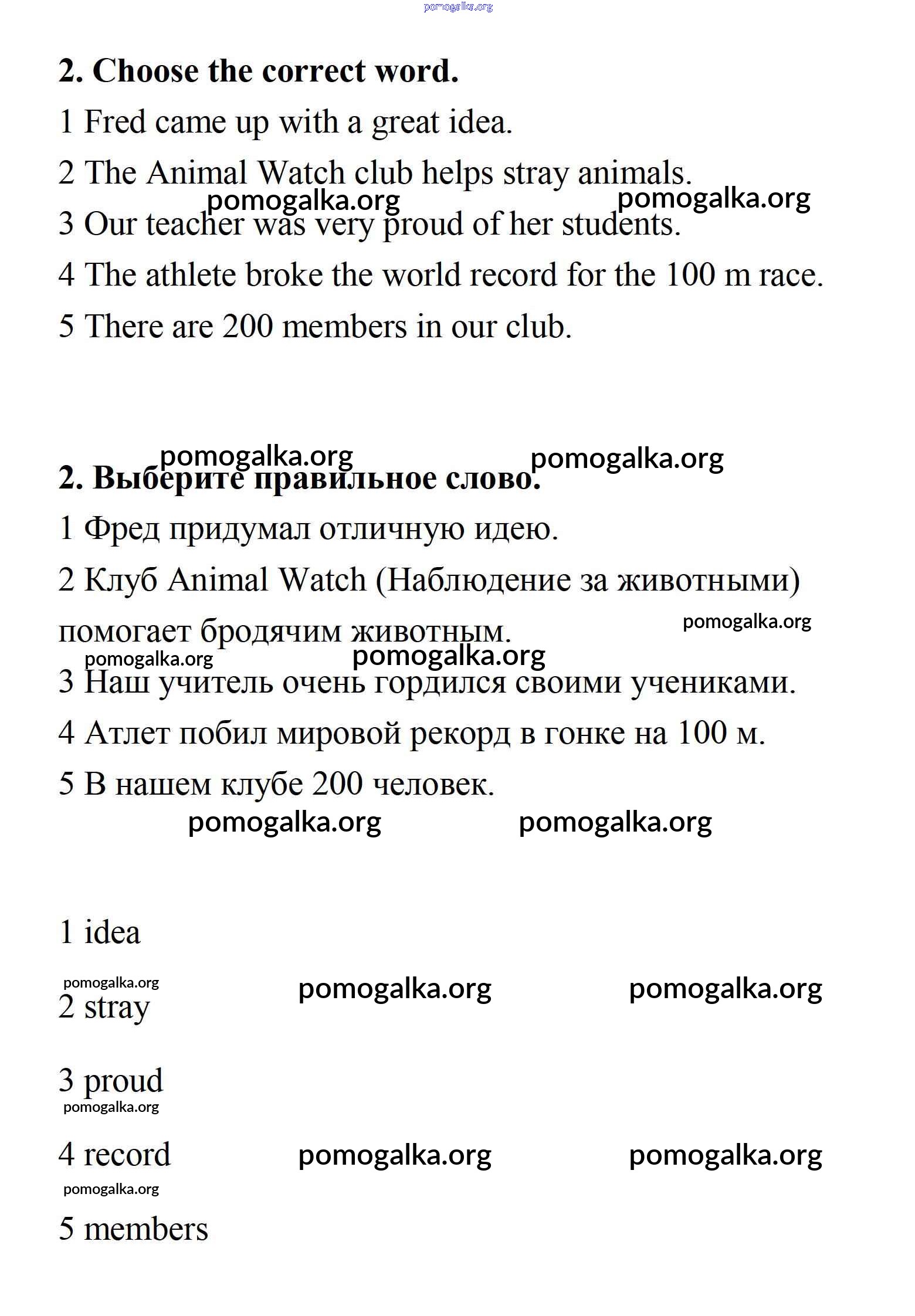 pomogalka.org

2. Choose the correct word.

1 Fred came up with a great idea.

2 The Animal Watch club helps stray animals.

pomogalka.org pomogalka.org

3 Our teacher was very proud of her students.

4 The athlete broke the world record for the 100 m race.

5 There are 200 members in our club.

pomogalka.org pomogalka.org

2. Выберите правильное слово.

1 Фред придумал отличную идею.

2 Клуб Animal Watch (Наблюдение за животными) помогает бродячим животным.

pomogalka.org

pomogalka.org pomogalka.org

3 Наш учитель очень гордился своими учениками.

4 Атлет побил мировой рекорд в гонке на 100 м.

5 В нашем клубе 200 человек.

pomogalka.org pomogalka.org

1 idea

pomogalka.org pomogalka.org pomogalka.org

2 stray

3 proud

pomogalka.org

4 record pomogalka.org pomogalka.org

pomogalka.org

5 members